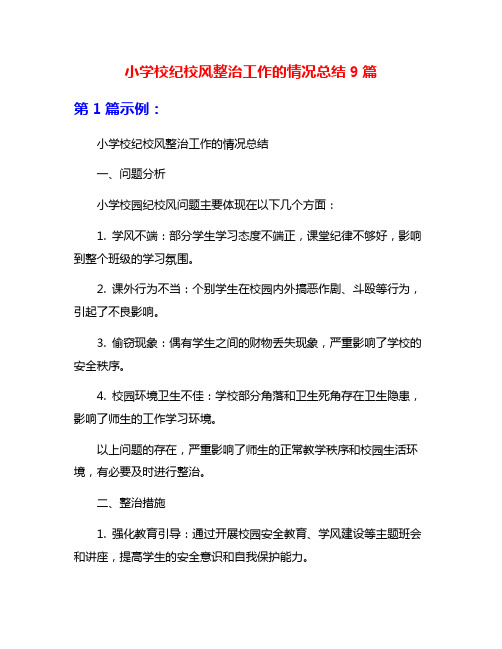 小学校纪校风整治工作的情况总结 9 篇

第 1 篇示例：

小学校纪校风整治工作的情况总结

一、问题分析

小学校园纪校风问题主要体现在以下几个方面：

1. 学风不端：部分学生学习态度不端正，课堂纪律不够好，影响到整个班级的学习氛围。

2. 课外行为不当：个别学生在校园内外搞恶作剧、斗殴等行为，引起了不良影响。

3. 偷窃现象：偶有学生之间的财物丢失现象，严重影响了学校的安全秩序。

4. 校园环境卫生不佳：学校部分角落和卫生死角存在卫生隐患，影响了师生的工作学习环境。

以上问题的存在，严重影响了师生的正常教学秩序和校园生活环境，有必要及时进行整治。

二、整治措施

1. 强化教育引导：通过开展校园安全教育、学风建设等主题班会和讲座，提高学生的安全意识和自我保护能力。